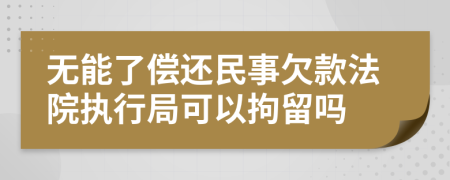 无能了偿还民事欠款法院执行局可以拘留吗